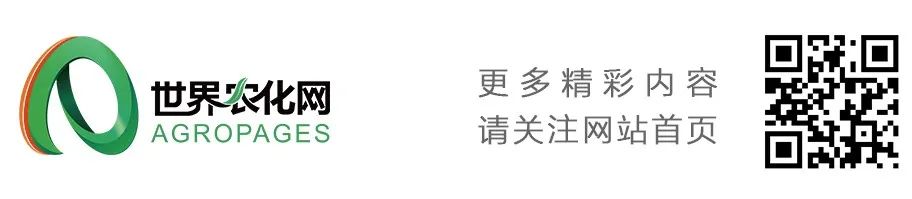 世界农化网
AGROPAGES

更多精彩内容
请关注网站首页